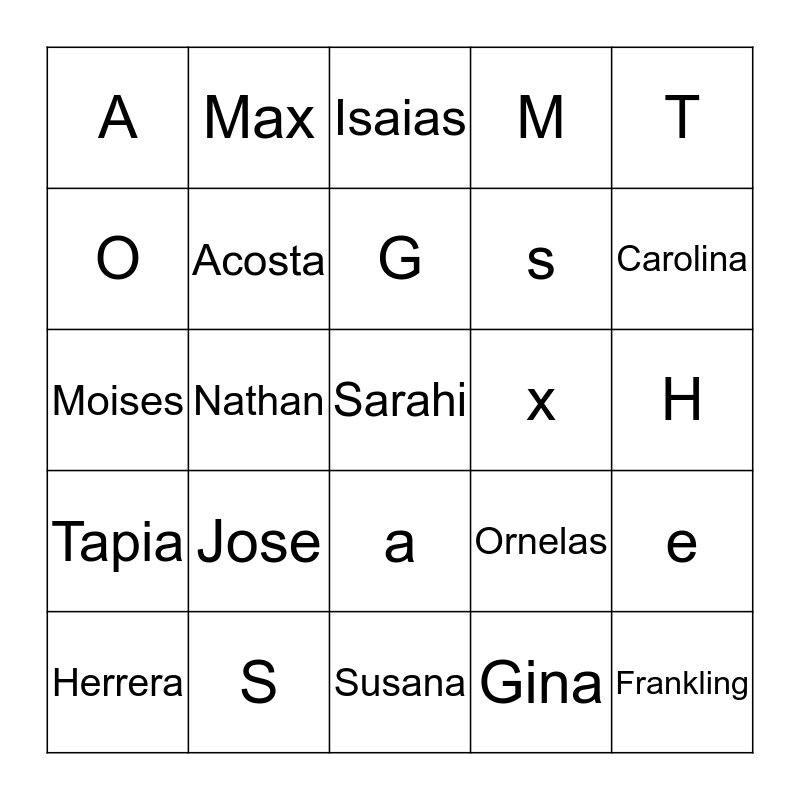 | A | Max | Isaias | M | T |
|---|---|---|---|---|
| O | Acosta | G | s | Carolina |
| Moises | Nathan | Sarahi | x | H |
| Tapia | Jose | a | Ornelas | e |
| Herrera | S | Susana | Gina | Frankling |